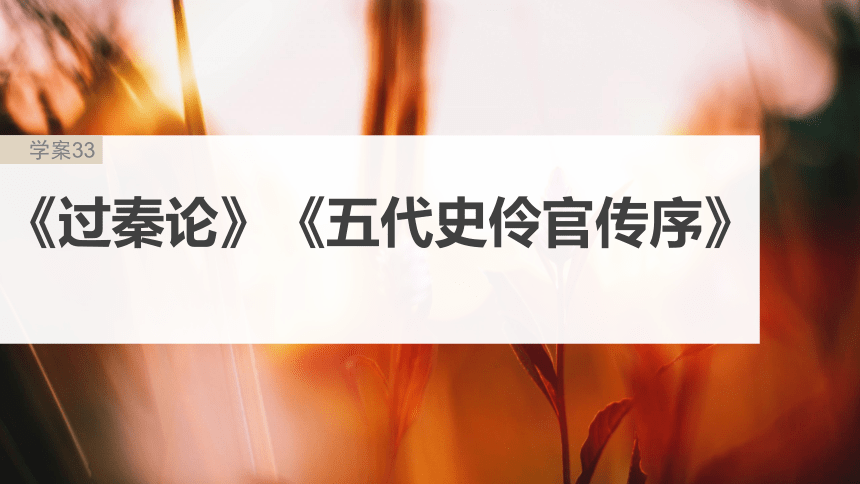 学案33

《过秦论》《五代史伶官传序》